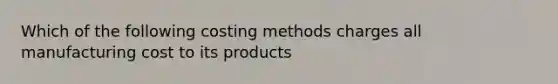 Which of the following costing methods charges all manufacturing cost to its products